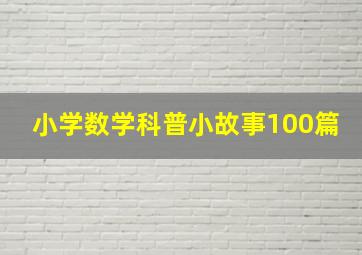 小学数学科普小故事100篇